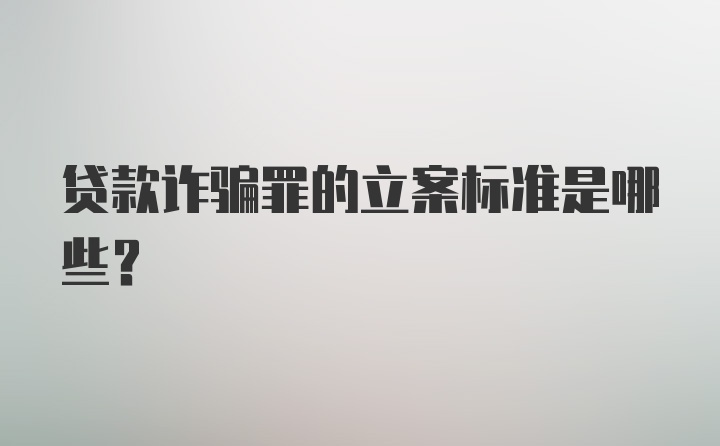 贷款诈骗罪的立案标准是哪些？